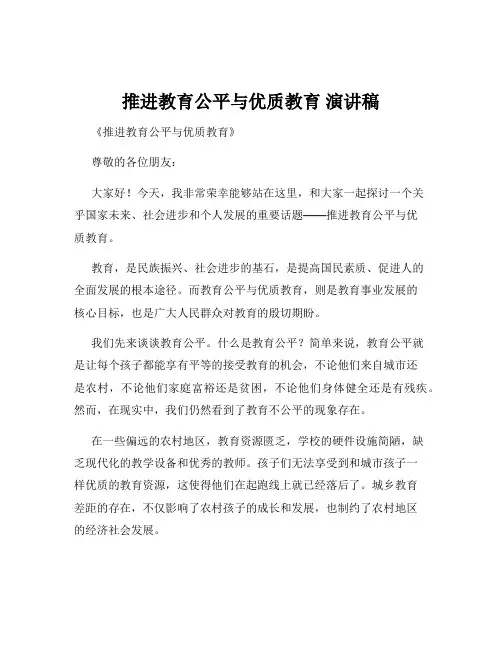 推进教育公平与优质教育 演讲稿

《推进教育公平与优质教育》

尊敬的各位朋友：

大家好！今天，我非常荣幸能够站在这里，和大家一起探讨一个关乎国家未来、社会进步和个人发展的重要话题——推进教育公平与优质教育。

教育，是民族振兴、社会进步的基石，是提高国民素质、促进人的全面发展的根本途径。而教育公平与优质教育，则是教育事业发展的核心目标，也是广大人民群众对教育的殷切期盼。

我们先来谈谈教育公平。什么是教育公平？简单来说，教育公平就是让每个孩子都能享有平等的接受教育的机会，不论他们来自城市还是农村，不论他们家庭富裕还是贫困，不论他们身体健全还是有残疾。然而，在现实中，我们仍然看到了教育不公平的现象存在。

在一些偏远的农村地区，教育资源匮乏，学校的硬件设施简陋，缺乏现代化的教学设备和优秀的教师。孩子们无法享受到和城市孩子一样优质的教育资源，这使得他们在起跑线上就已经落后了。城乡教育差距的存在，不仅影响了农村孩子的成长和发展，也制约了农村地区的经济社会发展。